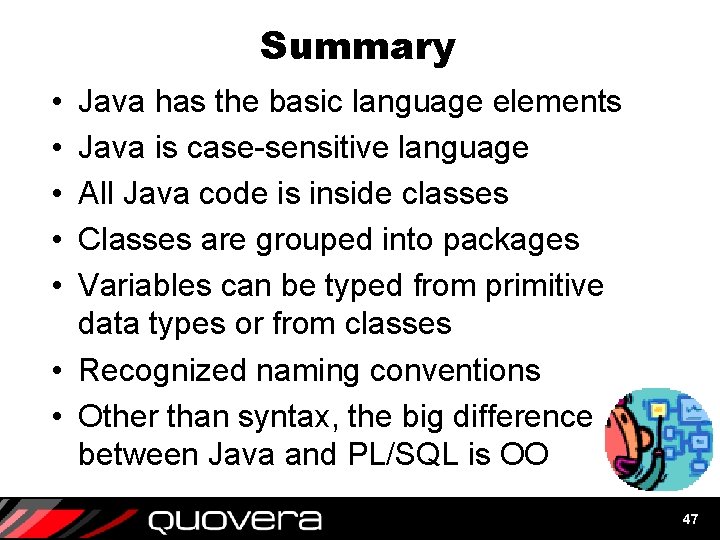 Summary

• Java has the basic language elements
• Java is case-sensitive language
• All Java code is inside classes
• Classes are grouped into packages
• Variables can be typed from primitive data types or from classes
• Recognized naming conventions
• Other than syntax, the big difference between Java and PL/SQL is OO

quovera

47